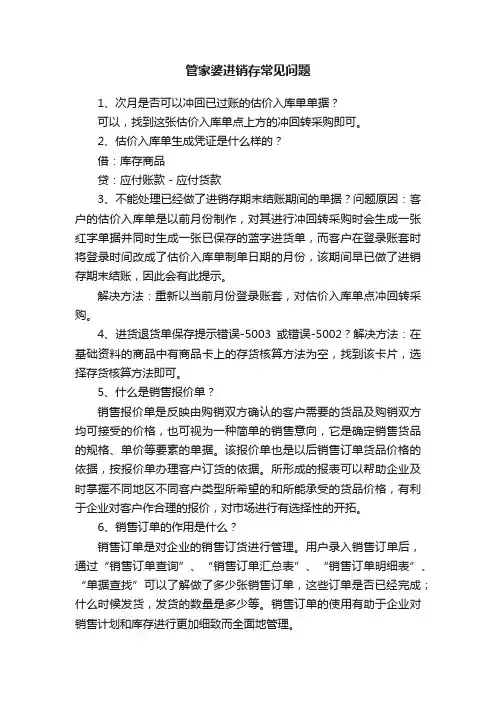 管家婆进销存常见问题

1、次月是否可以冲回已过账的估价入库单单据？

可以，找到这张估价入库单点上方的冲回转采购即可。

2、估价入库单生成凭证是什么样的？

借：库存商品

贷：应付账款 - 应付货款

3、不能处理已经做了进销存期末结账期间的单据？问题原因：客户的估价入库单是以前月份制作，对其进行冲回转采购时会生成一张红字单据并同时生成一张已保存的蓝字进货单，而客户在登录账套时将登录时间改成了估价入库单制单日期的月份，该期间早已做了进销存期末结账，因此会有此提示。

解决方法：重新以当前月份登录账套，对估价入库单点冲回转采购。

4、进货退货单保存提示错误-5003 或错误-5002？解决方法：在基础资料的商品中有商品卡上的存货核算方法为空，找到该卡片，选择存货核算方法即可。

5、什么是销售报价单？

销售报价单是反映由购销双方确认的客户需要的货品及购销双方均可接受的价格，也可视为一种简单的销售意向，它是确定销售货品的规格、单价等要素的单据。该报价单也是以后销售订单货品价格的依据，按报价单办理客户订货的依据。所形成的报表可以帮助企业及时掌握不同地区不同客户类型所希望的和所能承受的货品价格，有利于企业对客户作合理的报价，对市场进行有选择性的开拓。

6、销售订单的作用是什么？

销售订单是对企业的销售订货进行管理。用户录入销售订单后，通过“销售订单查询”、“销售订单汇总表”、“销售订单明细表”、“单据查找”可以了解做了多少张销售订单，这些订单是否已经完成；什么时候发货，发货的数量是多少等。销售订单的使用有助于企业对销售计划和库存进行更加细致而全面地管理。